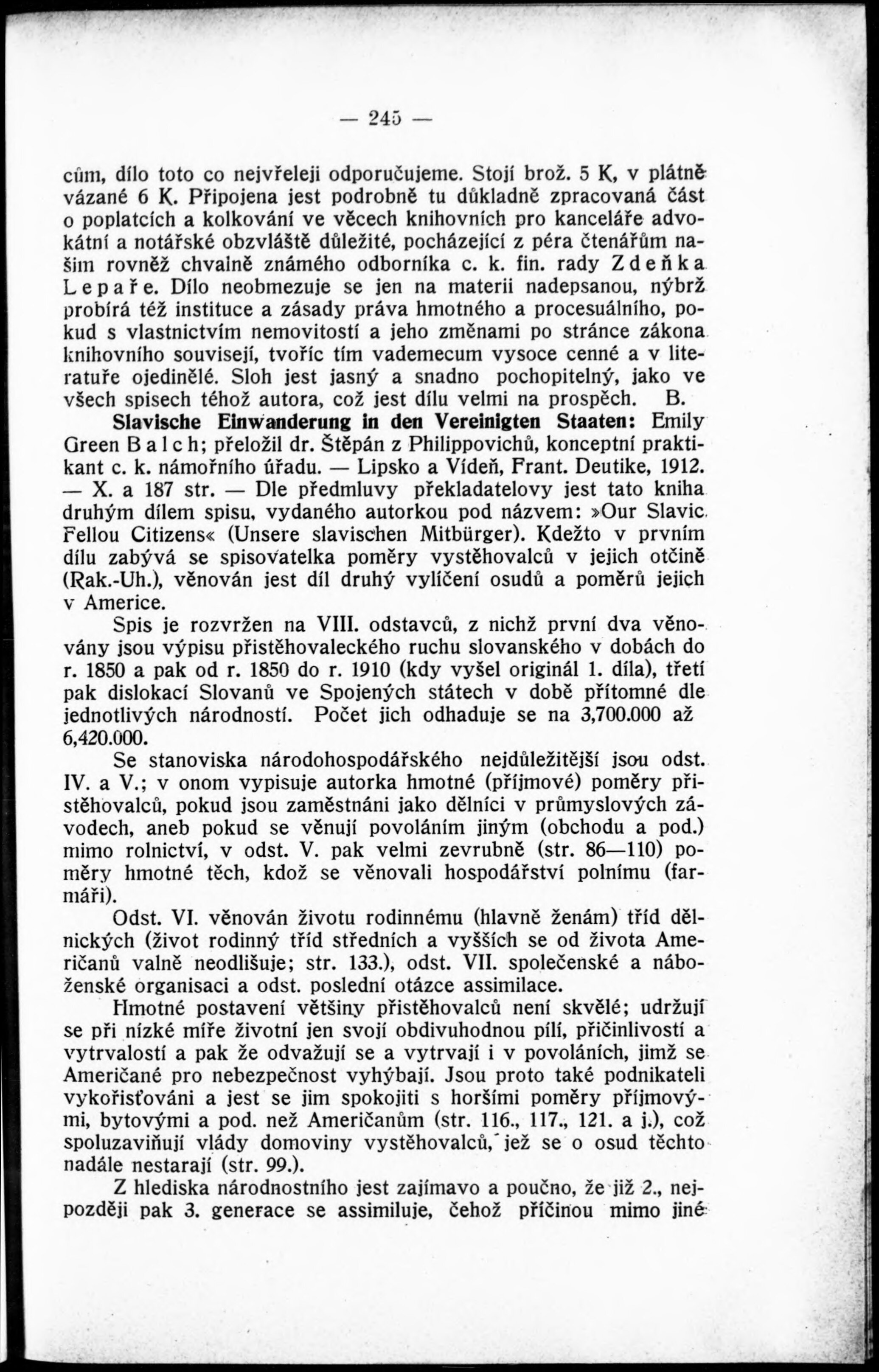 — 245 —

cům, dílo toto co nejvřeleji odporučujeme. Stojí brož. 5 K, v plátně vázané 6 K. Připojena jest podrobně tu důkladně zpracovaná část o poplatcích a kolkování ve věcech knihovních pro kanceláře advokátní a notářské obzvláště důležité, pocházející z péra čtenářům našim rovněž chvalně známého odborníka c. k. fin. rady Zdeňka Lepaře. Dílo neobmezuje se jen na materii nadepsanou, nýbrž probírá též instituce a zásady práva hmotného a procesuálního, pokud s vlastnictvím nemovitostí a jeho změnami po stránce zákona knihovního souvisejí, tvoříc tím vademecum vysoce cenné a v literatuře ojedinělé. Sloh jest jasný a snadno pochopitelný, jako ve všech spisech téhož autora, což jest dílu velmi na prospěch. B.

Slavische Einwanderung in den Vereinigten Staaten: Emily Green Balch; přeložil dr. Štěpán z Philippovichů, konceptní praktikant c. k. námořního úřadu. — Lipsko a Vídeň, Frant. Deutike, 1912. — X. a 187 str. — Dle předmluvy překladatelovy jest tato kniha druhým dílem spisu, vydaného autorkou pod názvem: »Our Slavic Fellou Citizens« (Unsere slavischen Mitbürger). Kdežto v prvním dílu zabývá se spisovatelka poměry vystěhovalců v jejich otčině (Rak.-Uh.), věnován jest díl druhý vylíčení osudů a poměrů jejich v Americe.

Spis je rozvržen na VIII. odstavců, z nichž první dva věnovány jsou výpisu přistěhovaleckého ruchu slovanského v dobách do r. 1850 a pak od r. 1850 do r. 1910 (kdy vyšel originál 1. díla), třetí pak dislokací Slovanů ve Spojených státech v době přítomné dle jednotlivých národností. Počet jich odhaduje se na 3,700.000 až 6,420.000.

Se stanoviska národohospodářského nejdůležitější jsou odst. IV. a V.; v onom vypisuje autorka hmotné (příjmové) poměry přistěhovalců, pokud jsou zaměstnáni jako dělníci v průmyslových závodech, aneb pokud se věnují povoláním jiným (obchodu a pod.) mimo rolnictví, v odst. V. pak velmi zevrubně (str. 86—110) poměry hmotné těch, kdož se věnovali hospodářství polnímu (farmáři).

Odst. VI. věnován životu rodinnému (hlavně ženám) tříd dělnických (život rodinný tříd středních a vyšších se od života Američanů valně neodlišuje; str. 133.), odst. VII. společenské a náboženské organisaci a odst. poslední otázce assimilace.

Hmotné postavení většiny přistěhovalců není skvělé; udržují se při nízké míře životní jen svojí obdivuhodnou pílí, přičinlivostí a vytrvalostí a pak že odvažují se a vytrvají i v povoláních, jimž se Američané pro nebezpečnost vyhýbají. Jsou proto také podnikateli vykořisťováni a jest se jim spokojiti s horšími poměry příjmovými, bytovými a pod. než Američanům (str. 116., 117., 121. a j.), což spoluzaviňují vlády domoviny vystěhovalců, jež se o osud těchto nadále nestarají (str. 99.).

Z hlediska národnostního jest zajímavo a poučno, že již 2., nejpozději pak 3. generace se assimiluje, čehož příčinou mimo jiné